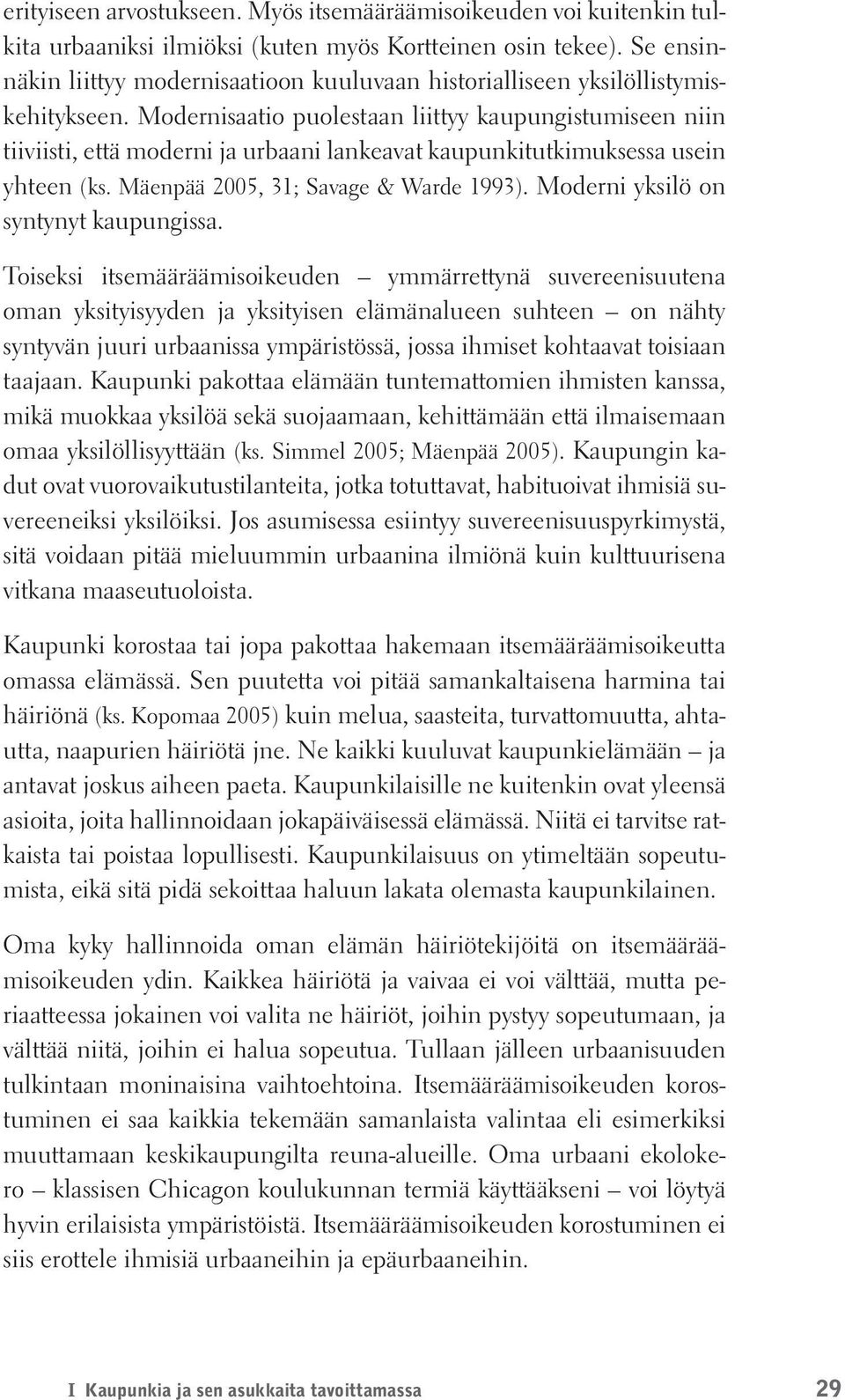 erityiseen arvostukseen. Myös itsemääräämisoikeuden voi kuitenkin tulkita urbaaniksi ilmiöksi (kuten myös Kortteinen osin tekee). Se ensinnäkin liittyy modernisaatioon kuuluvaan historialliseen yksilöllistymiskehitykseen. Modernisaatio puolestaan liittyy kaupungistumiseen niin tiiviisti, että moderni ja urbaani lankeavat kaupunkitutkimuksessa usein yhteen (ks. Mäenpää 2005, 31; Savage & Warde 1993). Moderni yksilö on syntynyt kaupungissa.

Toiseksi itsemääräämisoikeuden – ymmärrettynä suvereenisuutena oman yksityisyyden ja yksityisen elämänalueen suhteen – on nähty syntyvän juuri urbaanissa ympäristössä, jossa ihmiset kohtaavat toisiaan taajaan. Kaupunki pakottaa elämään tuntemattomien ihmisten kanssa, mikä muokkaa yksilöä sekä suojaamaan, kehittämään että ilmaisemaan omaa yksilöllisyyttään (ks. Simmel 2005; Mäenpää 2005). Kaupungin kadut ovat vuorovaikutustilanteita, jotka totuttavat, habituoivat ihmisiä suvereeneiksi yksilöiksi. Jos asumisessa esiintyy suvereenisuuspyrkimystä, sitä voidaan pitää mieluummin urbaanina ilmiönä kuin kulttuurisena vitkana maaseutuoloista.

Kaupunki korostaa tai jopa pakottaa hakemaan itsemääräämisoikeutta omassa elämässä. Sen puutetta voi pitää samankaltaisena harmina tai häiriönä (ks. Kopomaa 2005) kuin melua, saasteita, turvattomuutta, ahtautta, naapurien häiriötä jne. Ne kaikki kuuluvat kaupunkielämään – ja antavat joskus aiheen paeta. Kaupunkilaisille ne kuitenkin ovat yleensä asioita, joita hallinnoidaan jokapäiväisessä elämässä. Niitä ei tarvitse ratkaista tai poistaa lopullisesti. Kaupunkilaisuus on ytimeltään sopeutumista, eikä sitä pidä sekoittaa haluun lakata olemasta kaupunkilainen.

Oma kyky hallinnoida oman elämän häiriötekijöitä on itsemääräämisoikeuden ydin. Kaikkea häiriötä ja vaivaa ei voi välttää, mutta periaatteessa jokainen voi valita ne häiriöt, joihin pystyy sopeutumaan, ja välttää niitä, joihin ei halua sopeutua. Tullaan jälleen urbaanisuuden tulkintaan moninaisina vaihtoehtoina. Itsemääräämisoikeuden korostuminen ei saa kaikkia tekemään samanlaista valintaa eli esimerkiksi muuttamaan keskikaupungilta reuna-alueille. Oma urbaani ekolokero – klassisen Chicagon koulukunnan termiä käyttääkseni – voi löytyä hyvin erilaisista ympäristöistä. Itsemääräämisoikeuden korostuminen ei siis erottele ihmisiä urbaaneihin ja epäurbaaneihin.

I Kaupunkia ja sen asukkaita tavoittamassa 29